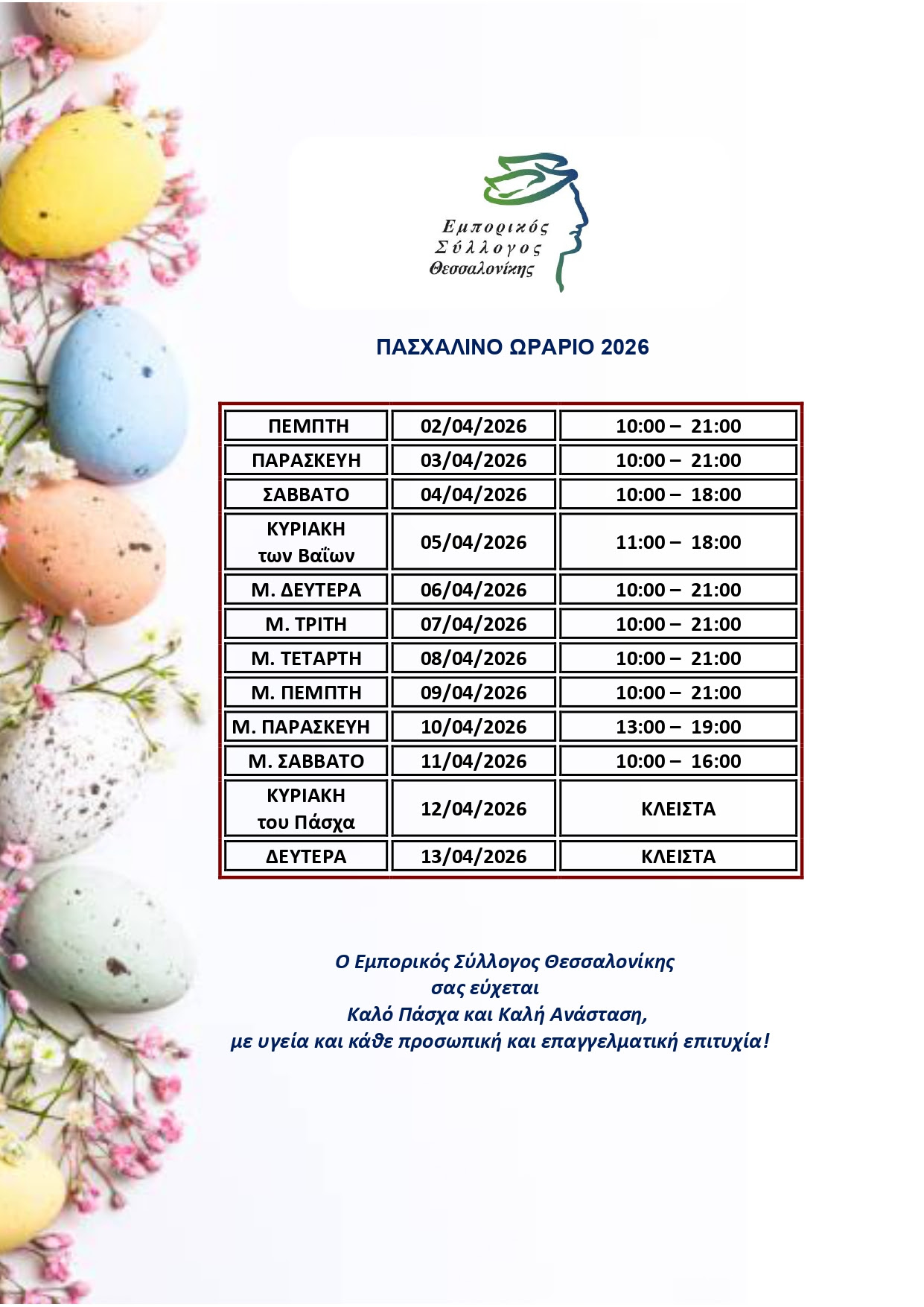 Εμπορικός
Σύλλογος
Θεσσαλονίκης

ΠΑΣΧΑΛΙΝΟ ΩΡΑΡΙΟ 2026

| ΠΕΜΠΤΗ | 02/04/2026 | 10:00 – 21:00 |
|---|---|---|
| ΠΑΡΑΣΚΕΥΗ | 03/04/2026 | 10:00 – 21:00 |
| ΣΑΒΒΑΤΟ | 04/04/2026 | 10:00 – 18:00 |
| ΚΥΡΙΑΚΗ των Βαΐων | 05/04/2026 | 11:00 – 18:00 |
| Μ. ΔΕΥΤΕΡΑ | 06/04/2026 | 10:00 – 21:00 |
| Μ. ΤΡΙΤΗ | 07/04/2026 | 10:00 – 21:00 |
| Μ. ΤΕΤΑΡΤΗ | 08/04/2026 | 10:00 – 21:00 |
| Μ. ΠΕΜΠΤΗ | 09/04/2026 | 10:00 – 21:00 |
| Μ. ΠΑΡΑΣΚΕΥΗ | 10/04/2026 | 13:00 – 19:00 |
| Μ. ΣΑΒΒΑΤΟ | 11/04/2026 | 10:00 – 16:00 |
| ΚΥΡΙΑΚΗ του Πάσχα | 12/04/2026 | ΚΛΕΙΣΤΑ |
| ΔΕΥΤΕΡΑ | 13/04/2026 | ΚΛΕΙΣΤΑ |

Ο Εμπορικός Σύλλογος Θεσσαλονίκης
σας εύχεται
Καλό Πάσχα και Καλή Ανάσταση,
με υγεία και κάθε προσωπική και επαγγελματική επιτυχία!